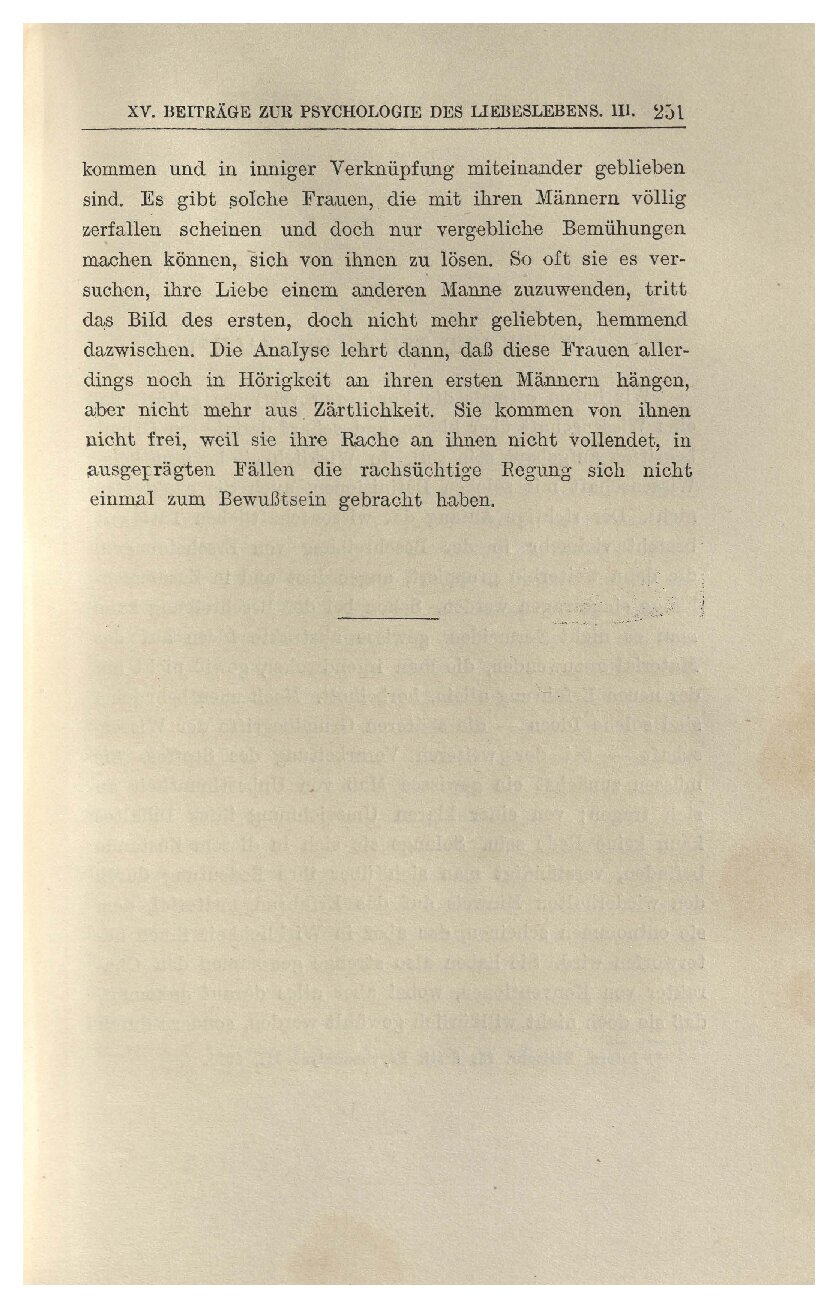 XV. BEITRÄGE ZUR PSYCHOLOGIE DES LIEBESLEBENS. III. 251

kommen und in inniger Verknüpfung miteinander geblieben sind. Es gibt solche Frauen, die mit ihren Männern völlig zerfallen scheinen und doch nur vergebliche Bemühungen machen können, sich von ihnen zu lösen. So oft sie es versuchen, ihre Liebe einem anderen Manne zuzuwenden, tritt das Bild des ersten, doch nicht mehr geliebten, hemmend dazwischen. Die Analyse lehrt dann, daß diese Frauen allerdings noch in Hörigkeit an ihren ersten Männern hängen, aber nicht mehr aus Zärtlichkeit. Sie kommen von ihnen nicht frei, weil sie ihre Rache an ihnen nicht vollendet, in ausgeprägten Fällen die rachsüchtige Regung sich nicht einmal zum Bewußtsein gebracht haben.